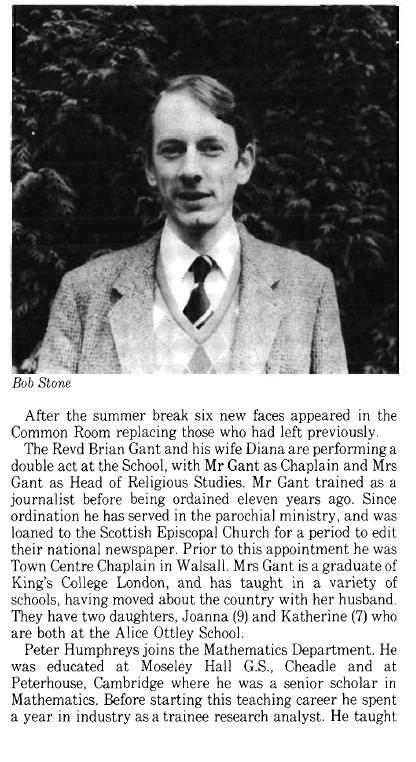 Bob Stone

After the summer break six new faces appeared in the Common Room replacing those who had left previously.

The Revd Brian Gant and his wife Diana are performing a double act at the School, with Mr Gant as Chaplain and Mrs Gant as Head of Religious Studies. Mr Gant trained as a journalist before being ordained eleven years ago. Since ordination he has served in the parochial ministry, and was loaned to the Scottish Episcopal Church for a period to edit their national newspaper. Prior to this appointment he was Town Centre Chaplain in Walsall. Mrs Gant is a graduate of King's College London, and has taught in a variety of schools, having moved about the country with her husband. They have two daughters, Joanna (9) and Katherine (7) who are both at the Alice Ottley School.

Peter Humphreys joins the Mathematics Department. He was educated at Moseley Hall G.S., Cheadle and at Peterhouse, Cambridge where he was a senior scholar in Mathematics. Before starting this teaching career he spent a year in industry as a trainee research analyst. He taught